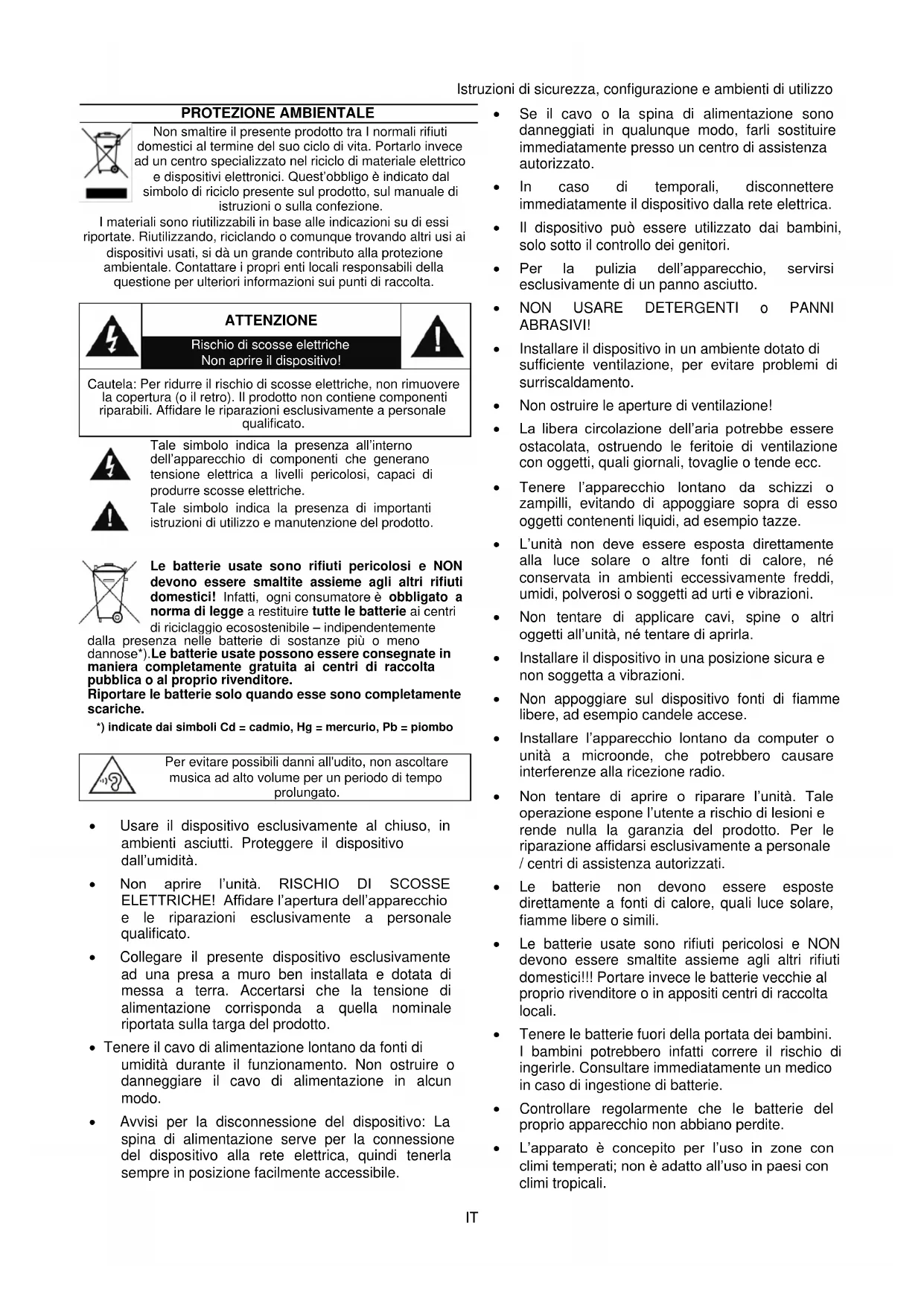 Istruzioni di sicurezza, configurazione e ambienti di utilizzo

PROTEZIONE AMBIENTALE

Non smaltire il presente prodotto tra I normali rifiuti domestici al termine del suo ciclo di vita. Portarlo invece ad un centro specializzato nel riciclo di materiale elettrico e dispositivi elettronici. Quest'obbligo è indicato dal simbolo di riciclo presente sul prodotto, sul manuale di istruzioni o sulla confezione.

I materiali sono riutilizzabili in base alle indicazioni su di essi riportate. Riutilizzando, riciclando o comunque trovando altri usi ai dispositivi usati, si dà un grande contributo alla protezione ambientale. Contattare i propri enti locali responsabili della questione per ulteriori informazioni sui punti di raccolta.

ATTENZIONE

Rischio di scosse elettriche
Non aprire il dispositivo!

Cautela: Per ridurre il rischio di scosse elettriche, non rimuovere la copertura (o il retro). Il prodotto non contiene componenti riparabili. Affidare le riparazioni esclusivamente a personale qualificato.

Tale simbolo indica la presenza all'interno dell'apparecchio di componenti che generano tensione elettrica a livelli pericolosi, capaci di produrre scosse elettriche.

Tale simbolo indica la presenza di importanti istruzioni di utilizzo e manutenzione del prodotto.

Le batterie usate sono rifiuti pericolosi e NON devono essere smaltite assieme agli altri rifiuti domestici! Infatti, ogni consumatore è obbligato a norma di legge a restituire tutte le batterie ai centri di riciclaggio ecosostenibile – indipendentemente dalla presenza nelle batterie di sostanze più o meno dannose*).Le batterie usate possono essere consegnate in maniera completamente gratuita ai centri di raccolta pubblica o al proprio rivenditore.
Riportare le batterie solo quando esse sono completamente scariche.

*) indicate dai simboli Cd = cadmio, Hg = mercurio, Pb = piombo

Per evitare possibili danni all'udito, non ascoltare musica ad alto volume per un periodo di tempo prolungato.

• Usare il dispositivo esclusivamente al chiuso, in ambienti asciutti. Proteggere il dispositivo dall'umidità.
• Non aprire l'unità. RISCHIO DI SCOSSE ELETTRICHE! Affidare l'apertura dell'apparecchio e le riparazioni esclusivamente a personale qualificato.
• Collegare il presente dispositivo esclusivamente ad una presa a muro ben installata e dotata di messa a terra. Accertarsi che la tensione di alimentazione corrisponda a quella nominale riportata sulla targa del prodotto.
• Tenere il cavo di alimentazione lontano da fonti di umidità durante il funzionamento. Non ostruire o danneggiare il cavo di alimentazione in alcun modo.
• Avvisi per la disconnessione del dispositivo: La spina di alimentazione serve per la connessione del dispositivo alla rete elettrica, quindi tenerla sempre in posizione facilmente accessibile.
• Se il cavo o la spina di alimentazione sono danneggiati in qualunque modo, farli sostituire immediatamente presso un centro di assistenza autorizzato.
• In caso di temporali, disconnettere immediatamente il dispositivo dalla rete elettrica.
• Il dispositivo può essere utilizzato dai bambini, solo sotto il controllo dei genitori.
• Per la pulizia dell'apparecchio, servirsi esclusivamente di un panno asciutto.
• NON USARE DETERGENTI o PANNI ABRASIVI!
• Installare il dispositivo in un ambiente dotato di sufficiente ventilazione, per evitare problemi di surriscaldamento.
• Non ostruire le aperture di ventilazione!
• La libera circolazione dell'aria potrebbe essere ostacolata, ostruendo le feritoie di ventilazione con oggetti, quali giornali, tovaglie o tende ecc.
• Tenere l'apparecchio lontano da schizzi o zampilli, evitando di appoggiare sopra di esso oggetti contenenti liquidi, ad esempio tazze.
• L'unità non deve essere esposta direttamente alla luce solare o altre fonti di calore, né conservata in ambienti eccessivamente freddi, umidi, polverosi o soggetti ad urti e vibrazioni.
• Non tentare di applicare cavi, spine o altri oggetti all'unità, né tentare di aprirla.
• Installare il dispositivo in una posizione sicura e non soggetta a vibrazioni.
• Non appoggiare sul dispositivo fonti di fiamme libere, ad esempio candele accese.
• Installare l'apparecchio lontano da computer o unità a microonde, che potrebbero causare interferenze alla ricezione radio.
• Non tentare di aprire o riparare l'unità. Tale operazione espone l'utente a rischio di lesioni e rende nulla la garanzia del prodotto. Per le riparazione affidarsi esclusivamente a personale / centri di assistenza autorizzati.
• Le batterie non devono essere esposte direttamente a fonti di calore, quali luce solare, fiamme libere o simili.
• Le batterie usate sono rifiuti pericolosi e NON devono essere smaltite assieme agli altri rifiuti domestici!!! Portare invece le batterie vecchie al proprio rivenditore o in appositi centri di raccolta locali.
• Tenere le batterie fuori della portata dei bambini. I bambini potrebbero infatti correre il rischio di ingerirle. Consultare immediatamente un medico in caso di ingestione di batterie.
• Controllare regolarmente che le batterie del proprio apparecchio non abbiano perdite.
• L'apparato è concepito per l'uso in zone con climi temperati; non è adatto all'uso in paesi con climi tropicali.

IT